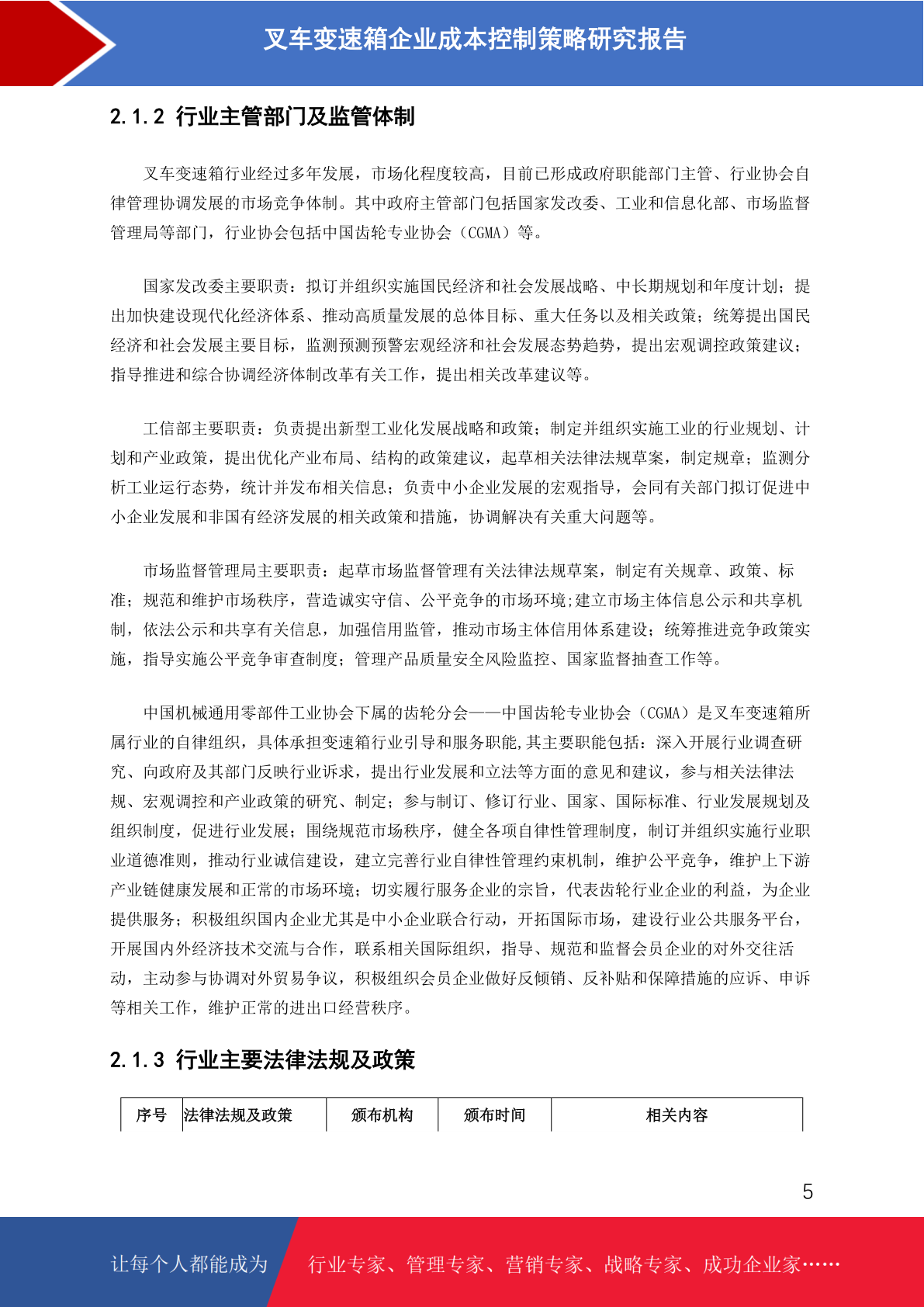 叉车变速箱企业成本控制策略研究报告

2.1.2 行业主管部门及监管体制

叉车变速箱行业经过多年发展，市场化程度较高，目前已形成政府职能部门主管、行业协会自律管理协调发展的市场竞争体制。其中政府主管部门包括国家发改委、工业和信息化部、市场监督管理局等部门，行业协会包括中国齿轮专业协会（CGMA）等。

国家发改委主要职责：拟订并组织实施国民经济和社会发展战略、中长期规划和年度计划；提出加快建设现代化经济体系、推动高质量发展的总体目标、重大任务以及相关政策；统筹提出国民经济和社会发展主要目标，监测预测预警宏观经济和社会发展态势趋势，提出宏观调控政策建议；指导推进和综合协调经济体制改革有关工作，提出相关改革建议等。

工信部主要职责：负责提出新型工业化发展战略和政策；制定并组织实施工业的行业规划、计划和产业政策，提出优化产业布局、结构的政策建议，起草相关法律法规草案，制定规章；监测分析工业运行态势，统计并发布相关信息；负责中小企业发展的宏观指导，会同有关部门拟订促进中小企业发展和非国有经济发展的相关政策和措施，协调解决有关重大问题等。

市场监督管理局主要职责：起草市场监督管理有关法律法规草案，制定有关规章、政策、标准；规范和维护市场秩序，营造诚实守信、公平竞争的市场环境;建立市场主体信息公示和共享机制，依法公示和共享有关信息，加强信用监管，推动市场主体信用体系建设；统筹推进竞争政策实施，指导实施公平竞争审查制度；管理产品质量安全风险监控、国家监督抽查工作等。

中国机械通用零部件工业协会下属的齿轮分会——中国齿轮专业协会（CGMA）是叉车变速箱所属行业的自律组织，具体承担变速箱行业引导和服务职能,其主要职能包括：深入开展行业调查研究、向政府及其部门反映行业诉求，提出行业发展和立法等方面的意见和建议，参与相关法律法规、宏观调控和产业政策的研究、制定；参与制订、修订行业、国家、国际标准、行业发展规划及组织制度，促进行业发展；围绕规范市场秩序，健全各项自律性管理制度，制订并组织实施行业职业道德准则，推动行业诚信建设，建立完善行业自律性管理约束机制，维护公平竞争，维护上下游产业链健康发展和正常的市场环境；切实履行服务企业的宗旨，代表齿轮行业企业的利益，为企业提供服务；积极组织国内企业尤其是中小企业联合行动，开拓国际市场，建设行业公共服务平台，开展国内外经济技术交流与合作，联系相关国际组织，指导、规范和监督会员企业的对外交往活动，主动参与协调对外贸易争议，积极组织会员企业做好反倾销、反补贴和保障措施的应诉、申诉等相关工作，维护正常的进出口经营秩序。

2.1.3 行业主要法律法规及政策

| 序号 | 法律法规及政策 | 颁布机构 | 颁布时间 | 相关内容 |
|---|---|---|---|---|

5

让每个人都能成为 行业专家、管理专家、营销专家、战略专家、成功企业家……